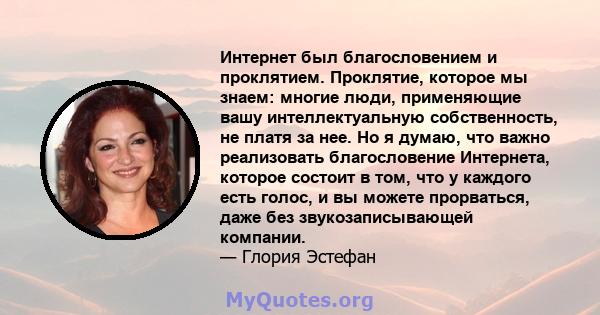 Интернет был благословением и проклятием. Проклятие, которое мы знаем: многие люди, применяющие вашу интеллектуальную собственность, не платя за нее. Но я думаю, что важно реализовать благословение Интернета, которое состоит в том, что у каждого есть голос, и вы можете прорваться, даже без звукозаписывающей компании.
— Глория Эстефан

MyQuotes.org